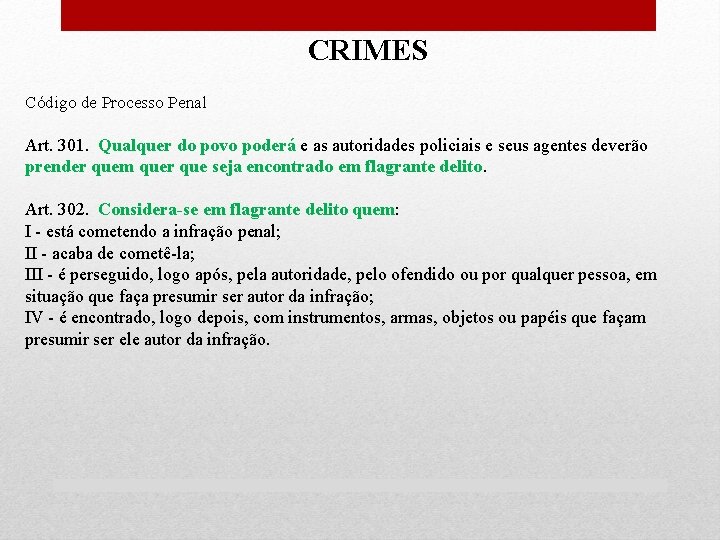 CRIMES

Código de Processo Penal

Art. 301. Qualquer do povo poderá e as autoridades policiais e seus agentes deverão prender quem quer que seja encontrado em flagrante delito.

Art. 302. Considera-se em flagrante delito quem:
I - está cometendo a infração penal;
II - acaba de cometê-la;
III - é perseguido, logo após, pela autoridade, pelo ofendido ou por qualquer pessoa, em situação que faça presumir ser autor da infração;
IV - é encontrado, logo depois, com instrumentos, armas, objetos ou papéis que façam presumir ser ele autor da infração.